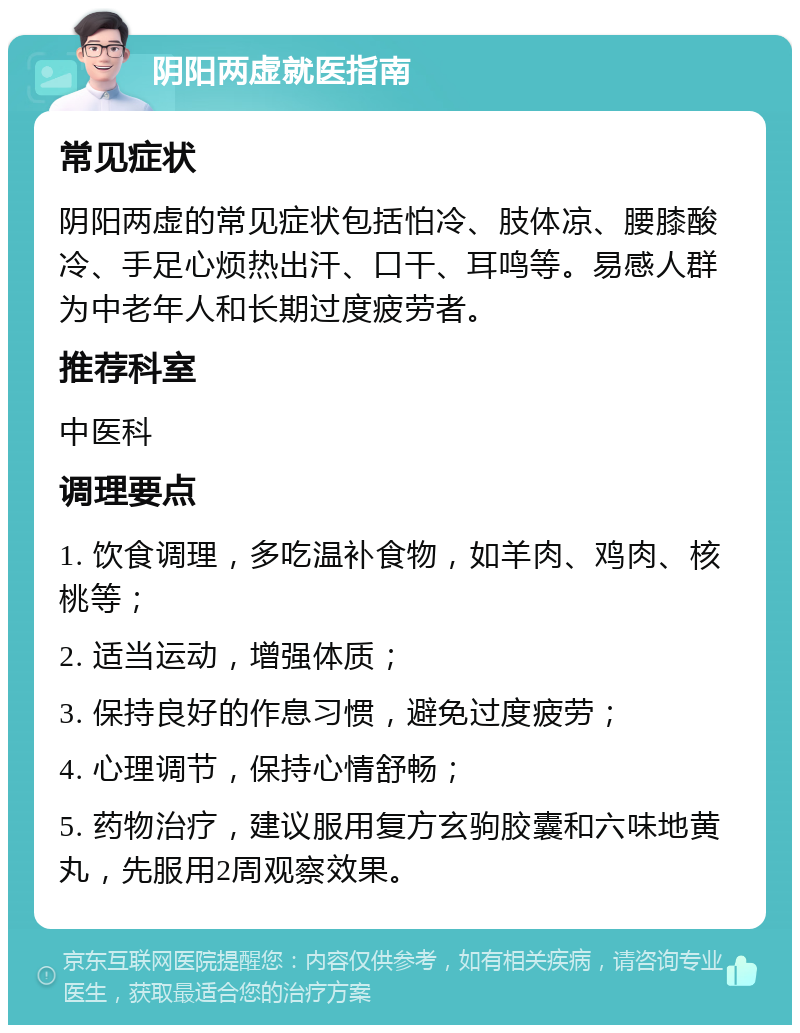 阴阳两虚就医指南

常见症状

阴阳两虚的常见症状包括怕冷、肢体凉、腰膝酸冷、手足心烦热出汗、口干、耳鸣等。易感人群为中老年人和长期过度疲劳者。

推荐科室

中医科

调理要点

1. 饮食调理，多吃温补食物，如羊肉、鸡肉、核桃等；

2. 适当运动，增强体质；

3. 保持良好的作息习惯，避免过度疲劳；

4. 心理调节，保持心情舒畅；

5. 药物治疗，建议服用复方玄驹胶囊和六味地黄丸，先服用2周观察效果。

京东互联网医院提醒您：内容仅供参考，如有相关疾病，请咨询专业医生，获取最适合您的治疗方案